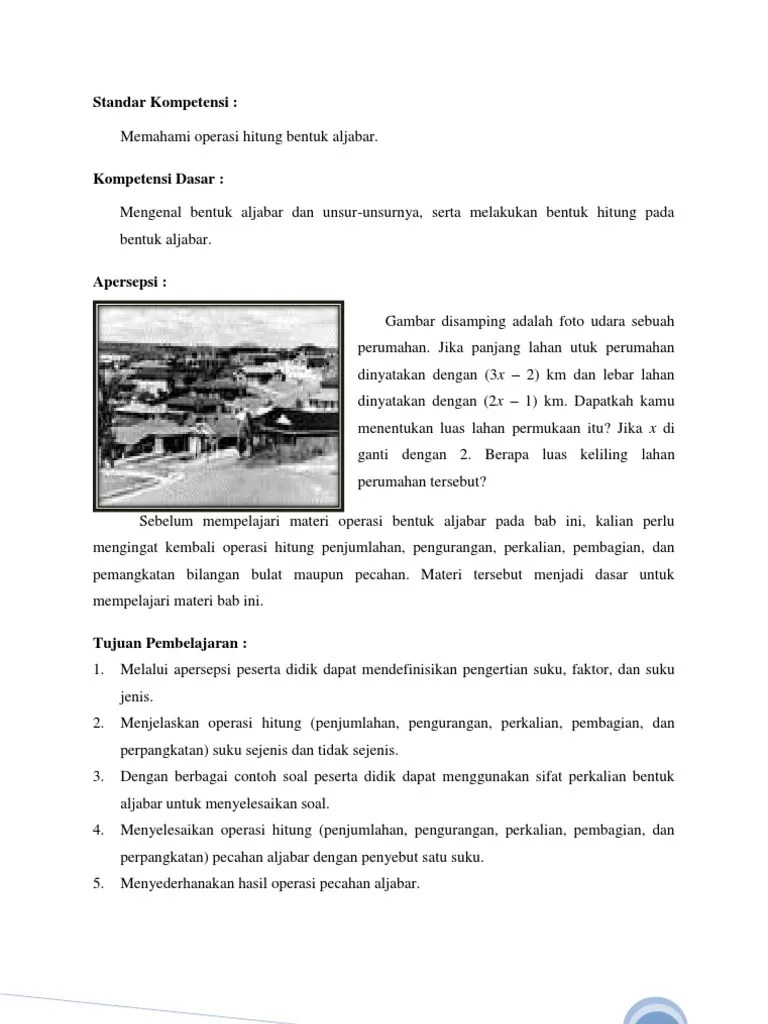 Standar Kompetensi :

Memahami operasi hitung bentuk aljabar.

Kompetensi Dasar :

Mengenal bentuk aljabar dan unsur-unsurnya, serta melakukan bentuk hitung pada bentuk aljabar.

Apersepsi :

Gambar disamping adalah foto udara sebuah perumahan. Jika panjang lahan utuk perumahan dinyatakan dengan $(3x - 2)$ km dan lebar lahan dinyatakan dengan $(2x - 1)$ km. Dapatkah kamu menentukan luas lahan permukaan itu? Jika $x$ di ganti dengan 2. Berapa luas keliling lahan perumahan tersebut?

Sebelum mempelajari materi operasi bentuk aljabar pada bab ini, kalian perlu mengingat kembali operasi hitung penjumlahan, pengurangan, perkalian, pembagian, dan pemangkatan bilangan bulat maupun pecahan. Materi tersebut menjadi dasar untuk mempelajari materi bab ini.

Tujuan Pembelajaran :
1. Melalui apersepsi peserta didik dapat mendefinisikan pengertian suku, faktor, dan suku jenis.
2. Menjelaskan operasi hitung (penjumlahan, pengurangan, perkalian, pembagian, dan perpangkatan) suku sejenis dan tidak sejenis.
3. Dengan berbagai contoh soal peserta didik dapat menggunakan sifat perkalian bentuk aljabar untuk menyelesaikan soal.
4. Menyelesaikan operasi hitung (penjumlahan, pengurangan, perkalian, pembagian, dan perpangkatan) pecahan aljabar dengan penyebut satu suku.
5. Menyederhanakan hasil operasi pecahan aljabar.